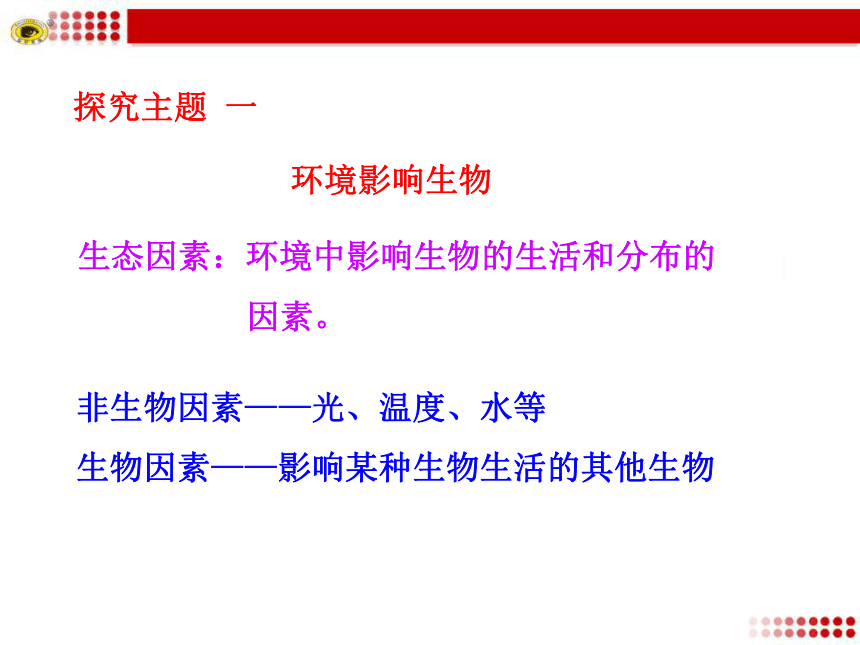 探究主题 一

环境影响生物

生态因素：环境中影响生物的生活和分布的因素。

非生物因素——光、温度、水等
生物因素——影响某种生物生活的其他生物